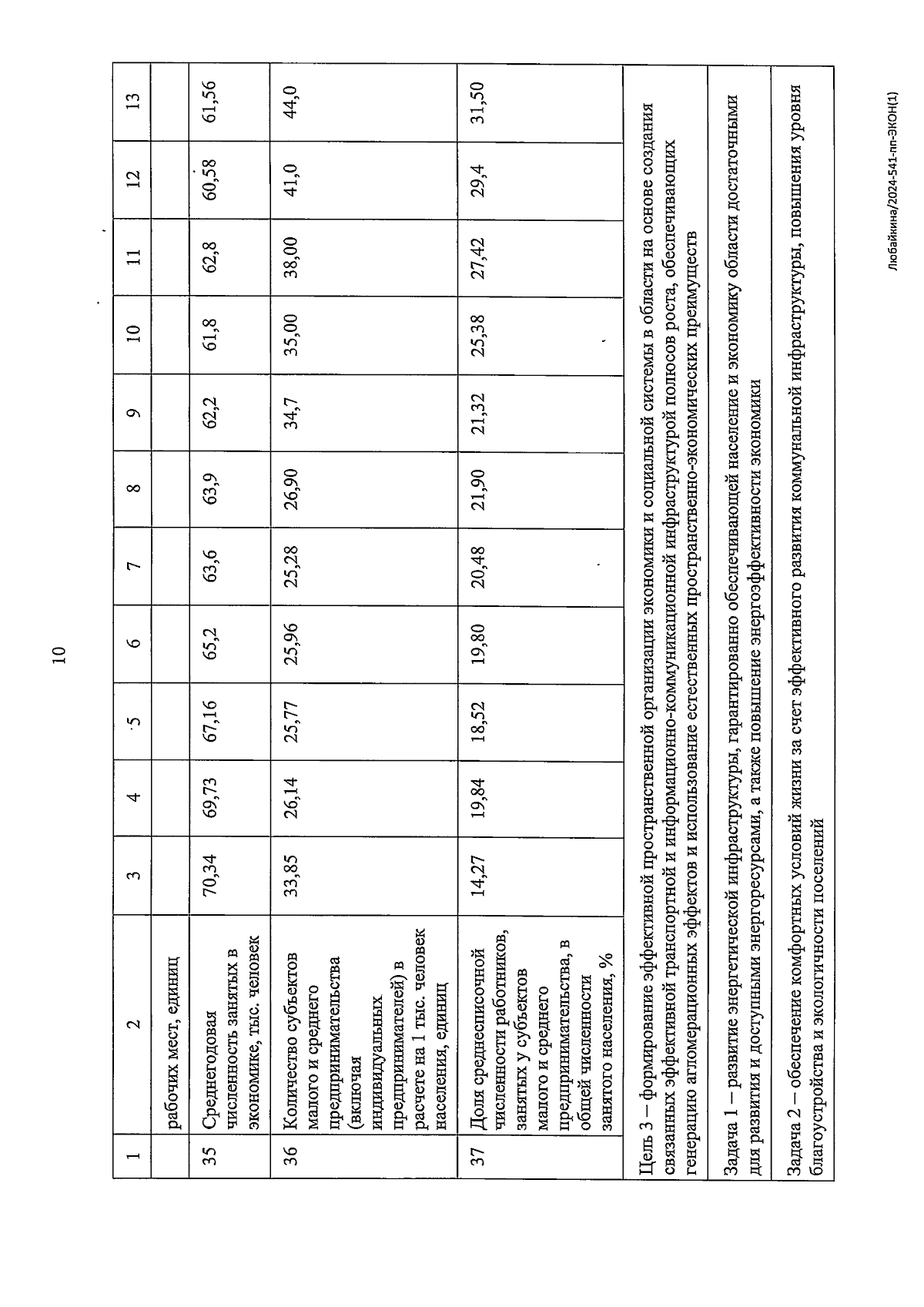 10

| 1 | 2 | 3 | 4 | 5 | 6 | 7 | 8 | 9 | 10 | 11 | 12 | 13 |
|---|---|---|---|---|---|---|---|---|---|---|---|---|
| | рабочих мест, единиц | | | | | | | | | | | |
| 35 | Среднегодовая численность занятых в экономике, тыс. человек | 70,34 | 69,73 | 67,16 | 65,2 | 63,6 | 63,9 | 62,2 | 61,8 | 62,8 | 60,58 | 61,56 |
| 36 | Количество субъектов малого и среднего предпринимательства (включая индивидуальных предпринимателей) в расчете на 1 тыс. человек населения, единиц | 33,85 | 26,14 | 25,77 | 25,96 | 25,28 | 26,90 | 34,7 | 35,00 | 38,00 | 41,0 | 44,0 |
| 37 | Доля среднесписочной численности работников, занятых у субъектов малого и среднего предпринимательства, в общей численности занятого населения, % | 14,27 | 19,84 | 18,52 | 19,80 | 20,48 | 21,90 | 21,32 | 25,38 | 27,42 | 29,4 | 31,50 |
| Цель 3 – формирование эффективной пространственной организации экономики и социальной системы в области на основе создания связанных эффективной транспортной и информационно-коммуникационной инфраструктурой полюсов роста, обеспечивающих генерацию агломерационных эффектов и использование естественных пространственно-экономических преимуществ | | | | | | | | | | | | |
| Задача 1 – развитие энергетической инфраструктуры, гарантированно обеспечивающей население и экономику области достаточными для развития и доступными энергоресурсами, а также повышение энергоэффективности экономики | | | | | | | | | | | | |
| Задача 2 – обеспечение комфортных условий жизни за счет эффективного развития коммунальной инфраструктуры, повышения уровня благоустройства и экологичности поселений | | | | | | | | | | | | |

Любайкина/2024-541-пп-ЭКОН(1)